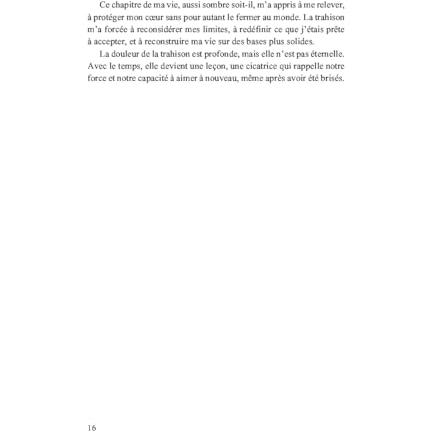 Ce chapitre de ma vie, aussi sombre soit-il, m'a appris à me relever, à protéger mon cœur sans pour autant le fermer au monde. La trahison m'a forcée à reconsidérer mes limites, à redéfinir ce que j'étais prête à accepter, et à reconstruire ma vie sur des bases plus solides.

La douleur de la trahison est profonde, mais elle n'est pas éternelle. Avec le temps, elle devient une leçon, une cicatrice qui rappelle notre force et notre capacité à aimer à nouveau, même après avoir été brisés.

16